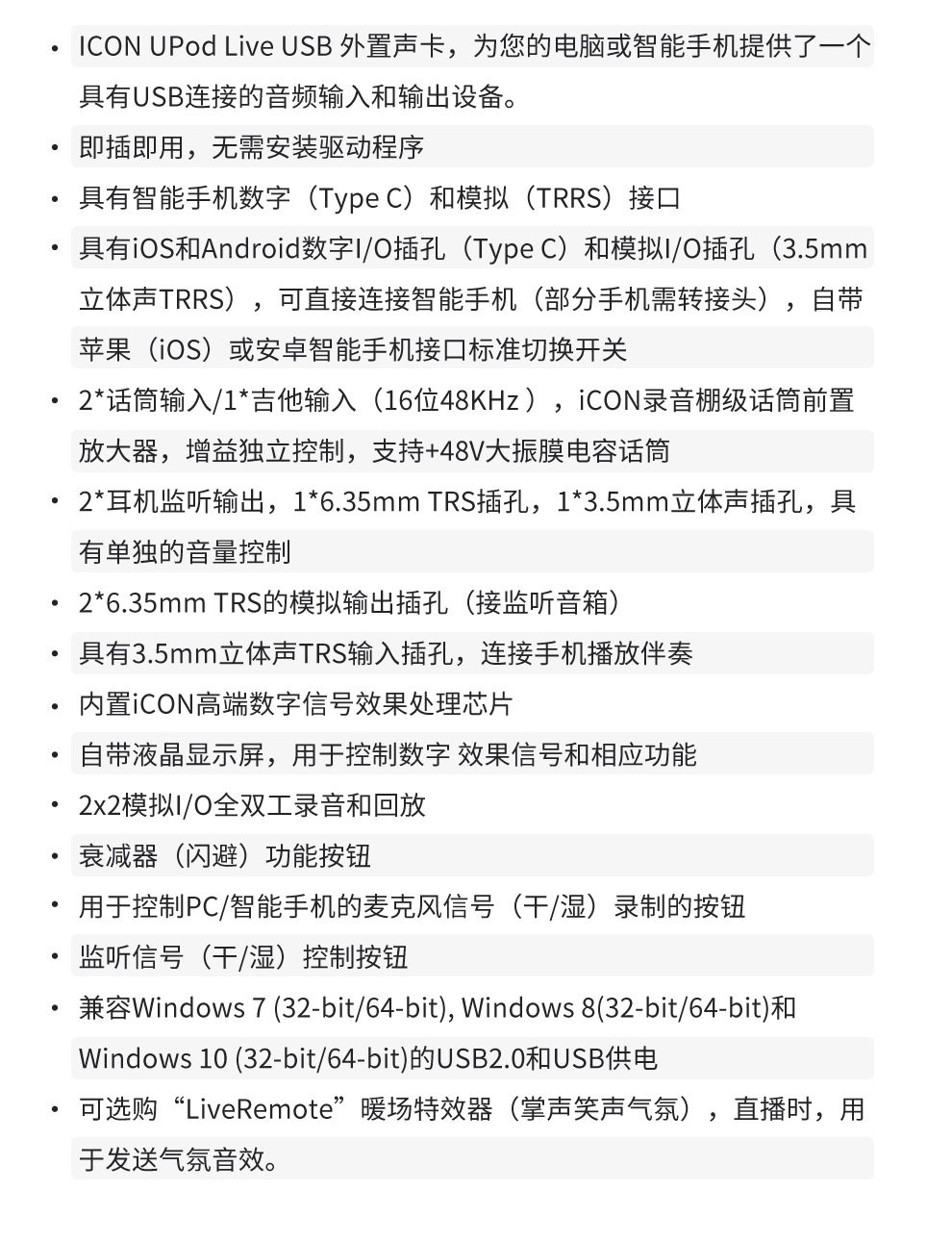 • ICON UPod Live USB外置声卡，为您的电脑或智能手机提供了一个具有USB连接的音频输入和输出设备。
• 即插即用，无需安装驱动程序
• 具有智能手机数字（Type C）和模拟（TRRS）接口
• 具有iOS和Android数字I/O插孔（Type C）和模拟I/O插孔（3.5mm立体声TRRS），可直接连接智能手机（部分手机需转接头），自带苹果（iOS）或安卓智能手机接口标准切换开关
• 2*话筒输入/1*吉他输入（16位48KHz），iCON录音棚级话筒前置放大器，增益独立控制，支持+48V大振膜电容话筒
• 2*耳机监听输出，1*6.35mm TRS插孔，1*3.5mm立体声插孔，具有单独的音量控制
• 2*6.35mm TRS的模拟输出插孔（接监听音箱）
• 具有3.5mm立体声TRS输入插孔，连接手机播放伴奏
• 内置iCON高端数字信号效果处理芯片
• 自带液晶显示屏，用于控制数字 效果信号和相应功能
• 2x2模拟I/O全双工录音和回放
• 衰减器（闪避）功能按钮
• 用于控制PC/智能手机的麦克风信号（干/湿）录制的按钮
• 监听信号（干/湿）控制按钮
• 兼容Windows 7 (32-bit/64-bit), Windows 8(32-bit/64-bit)和Windows 10 (32-bit/64-bit)的USB2.0和USB供电
• 可选购“LiveRemote”暖场特效器（掌声笑声气氛），直播时，用于发送气氛音效。